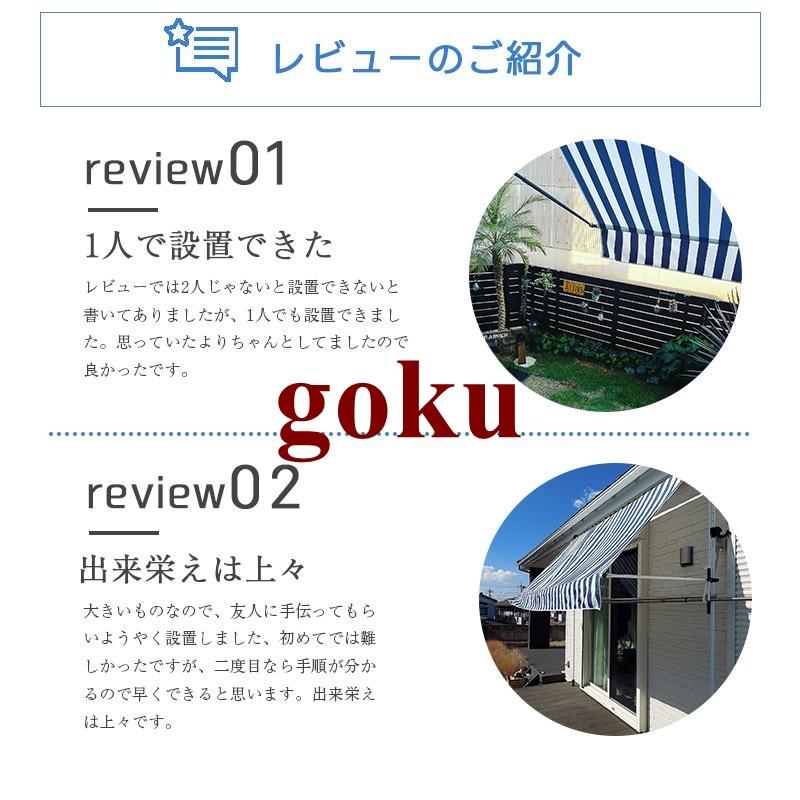 レビューのご紹介

review01

1人で設置できた

レビューでは2人じゃないと設置できないと書いてありましたが、1人でも設置できました。思っていたよりちゃんとしてましたので良かったです。

review02

出来栄えは上々

大きいものなので、友人に手伝ってもらいようやく設置しました、初めてでは難しかったですが、二度目なら手順が分かるので早くできると思います。出来栄えは上々です。

goku